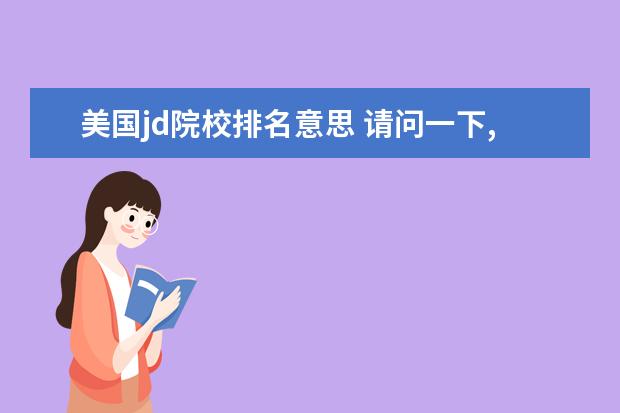 美国jd院校排名意思 请问一下,